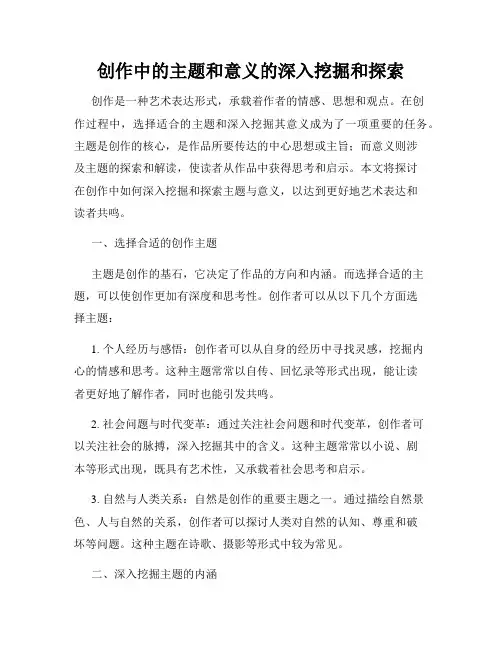 创作中的主题和意义的深入挖掘和探索

创作是一种艺术表达形式，承载着作者的情感、思想和观点。在创作过程中，选择适合的主题和深入挖掘其意义成为了一项重要的任务。主题是创作的核心，是作品所要传达的中心思想或主旨；而意义则涉及主题的探索和解读，使读者从作品中获得思考和启示。本文将探讨在创作中如何深入挖掘和探索主题与意义，以达到更好地艺术表达和读者共鸣。

一、选择合适的创作主题

主题是创作的基石，它决定了作品的方向和内涵。而选择合适的主题，可以使创作更加有深度和思考性。创作者可以从以下几个方面选择主题：

1. 个人经历与感悟：创作者可以从自身的经历中寻找灵感，挖掘内心的情感和思考。这种主题常常以自传、回忆录等形式出现，能让读者更好地了解作者，同时也能引发共鸣。

2. 社会问题与时代变革：通过关注社会问题和时代变革，创作者可以关注社会的脉搏，深入挖掘其中的含义。这种主题常常以小说、剧本等形式出现，既具有艺术性，又承载着社会思考和启示。

3. 自然与人类关系：自然是创作的重要主题之一。通过描绘自然景色、人与自然的关系，创作者可以探讨人类对自然的认知、尊重和破坏等问题。这种主题在诗歌、摄影等形式中较为常见。

二、深入挖掘主题的内涵